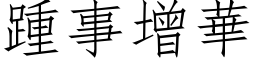 踵事增華